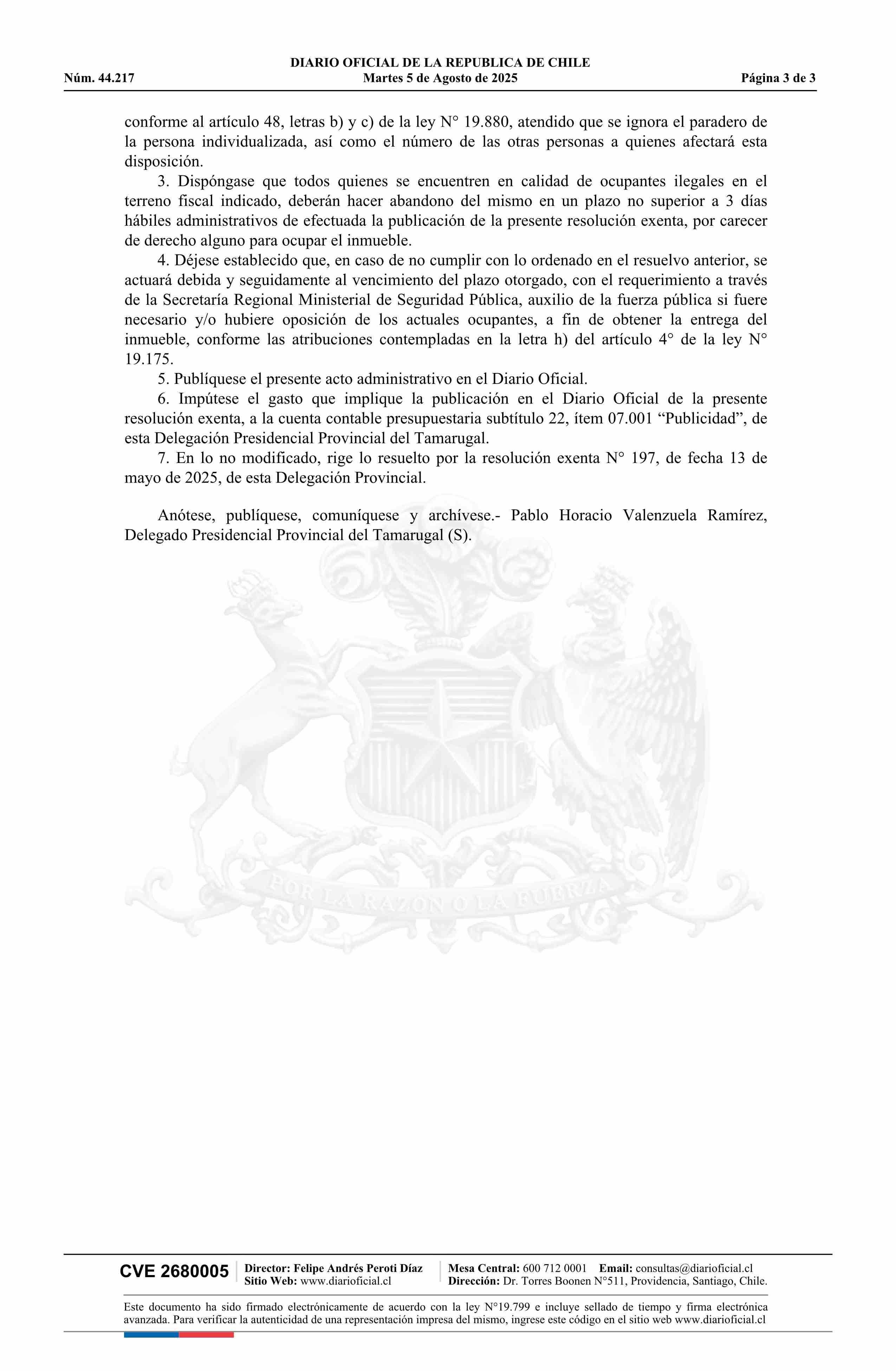 DIARIO OFICIAL DE LA REPUBLICA DE CHILE
Núm. 44.217 Martes 5 de Agosto de 2025 Página 3 de 3

conforme al artículo 48, letras b) y c) de la ley N° 19.880, atendido que se ignora el paradero de la persona individualizada, así como el número de las otras personas a quienes afectará esta disposición.

3. Dispóngase que todos quienes se encuentren en calidad de ocupantes ilegales en el terreno fiscal indicado, deberán hacer abandono del mismo en un plazo no superior a 3 días hábiles administrativos de efectuada la publicación de la presente resolución exenta, por carecer de derecho alguno para ocupar el inmueble.

4. Déjese establecido que, en caso de no cumplir con lo ordenado en el resuelvo anterior, se actuará debida y seguidamente al vencimiento del plazo otorgado, con el requerimiento a través de la Secretaría Regional Ministerial de Seguridad Pública, auxilio de la fuerza pública si fuere necesario y/o hubiere oposición de los actuales ocupantes, a fin de obtener la entrega del inmueble, conforme las atribuciones contempladas en la letra h) del artículo 4° de la ley N° 19.175.

5. Publíquese el presente acto administrativo en el Diario Oficial.

6. Impútese el gasto que implique la publicación en el Diario Oficial de la presente resolución exenta, a la cuenta contable presupuestaria subtítulo 22, ítem 07.001 “Publicidad”, de esta Delegación Presidencial Provincial del Tamarugal.

7. En lo no modificado, rige lo resuelto por la resolución exenta N° 197, de fecha 13 de mayo de 2025, de esta Delegación Provincial.

Anótese, publíquese, comuníquese y archívese.- Pablo Horacio Valenzuela Ramírez, Delegado Presidencial Provincial del Tamarugal (S).

POR LA RAZON O LA FUERZA

CVE 2680005 Director: Felipe Andrés Peroti Díaz Sitio Web: www.diarioficial.cl Mesa Central: 600 712 0001 Email: consultas@diarioficial.cl Dirección: Dr. Torres Boonen N°511, Providencia, Santiago, Chile.

Este documento ha sido firmado electrónicamente de acuerdo con la ley N°19.799 e incluye sellado de tiempo y firma electrónica avanzada. Para verificar la autenticidad de una representación impresa del mismo, ingrese este código en el sitio web www.diarioficial.cl